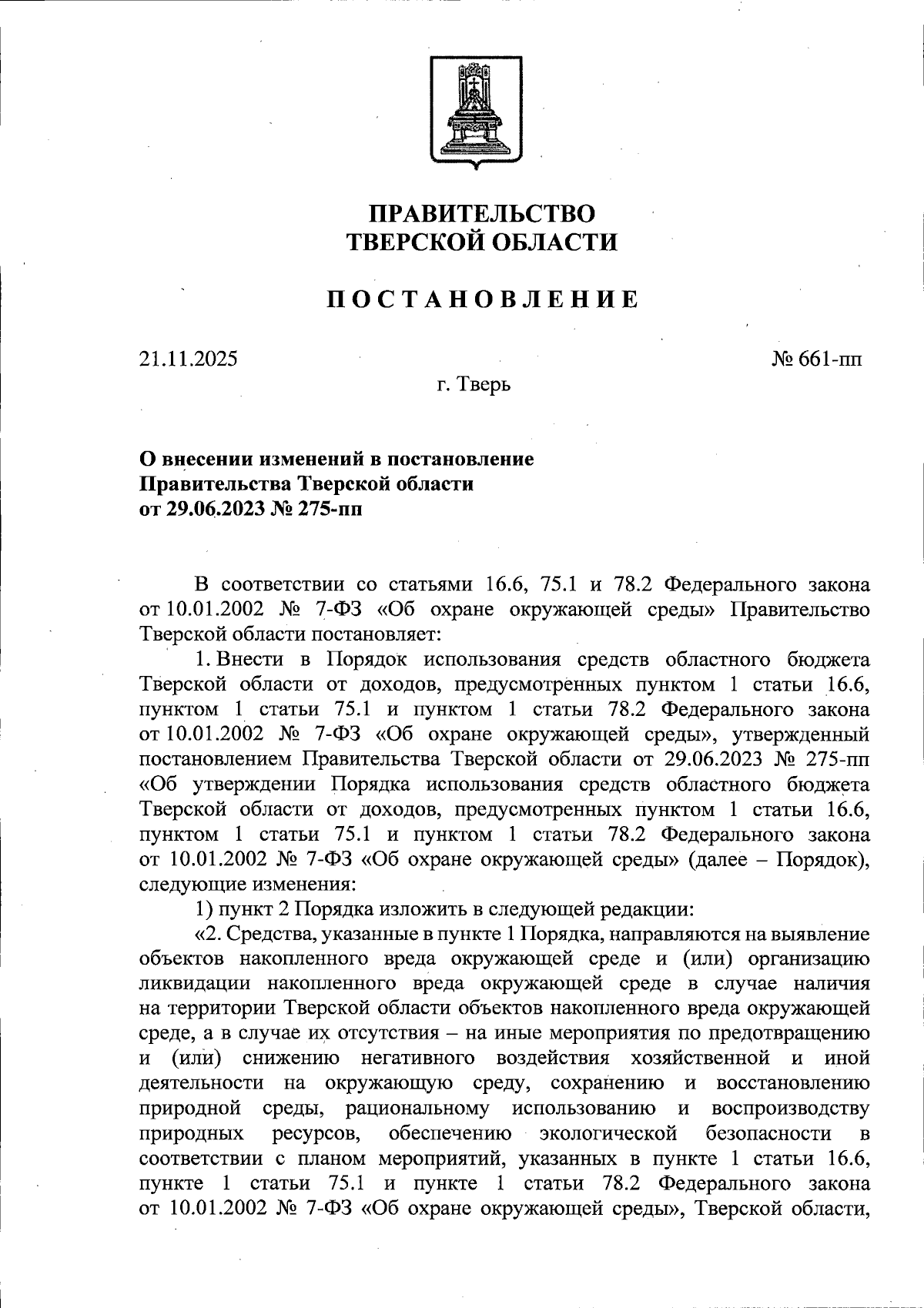 ПРАВИТЕЛЬСТВО
ТВЕРСКОЙ ОБЛАСТИ

ПОСТАНОВЛЕНИЕ

21.11.2025

№ 661-пп

г. Тверь

О внесении изменений в постановление
Правительства Тверской области
от 29.06.2023 № 275-пп

В соответствии со статьями 16.6, 75.1 и 78.2 Федерального закона от 10.01.2002 № 7-ФЗ «Об охране окружающей среды» Правительство Тверской области постановляет:

1. Внести в Порядок использования средств областного бюджета Тверской области от доходов, предусмотренных пунктом 1 статьи 16.6, пунктом 1 статьи 75.1 и пунктом 1 статьи 78.2 Федерального закона от 10.01.2002 № 7-ФЗ «Об охране окружающей среды», утвержденный постановлением Правительства Тверской области от 29.06.2023 № 275-пп «Об утверждении Порядка использования средств областного бюджета Тверской области от доходов, предусмотренных пунктом 1 статьи 16.6, пунктом 1 статьи 75.1 и пунктом 1 статьи 78.2 Федерального закона от 10.01.2002 № 7-ФЗ «Об охране окружающей среды» (далее – Порядок), следующие изменения:

1) пункт 2 Порядка изложить в следующей редакции:

«2. Средства, указанные в пункте 1 Порядка, направляются на выявление объектов накопленного вреда окружающей среде и (или) организацию ликвидации накопленного вреда окружающей среде в случае наличия на территории Тверской области объектов накопленного вреда окружающей среде, а в случае их отсутствия – на иные мероприятия по предотвращению и (или) снижению негативного воздействия хозяйственной и иной деятельности на окружающую среду, сохранению и восстановлению природной среды, рациональному использованию и воспроизводству природных ресурсов, обеспечению экологической безопасности в соответствии с планом мероприятий, указанных в пункте 1 статьи 16.6, пункте 1 статьи 75.1 и пункте 1 статьи 78.2 Федерального закона от 10.01.2002 № 7-ФЗ «Об охране окружающей среды», Тверской области,